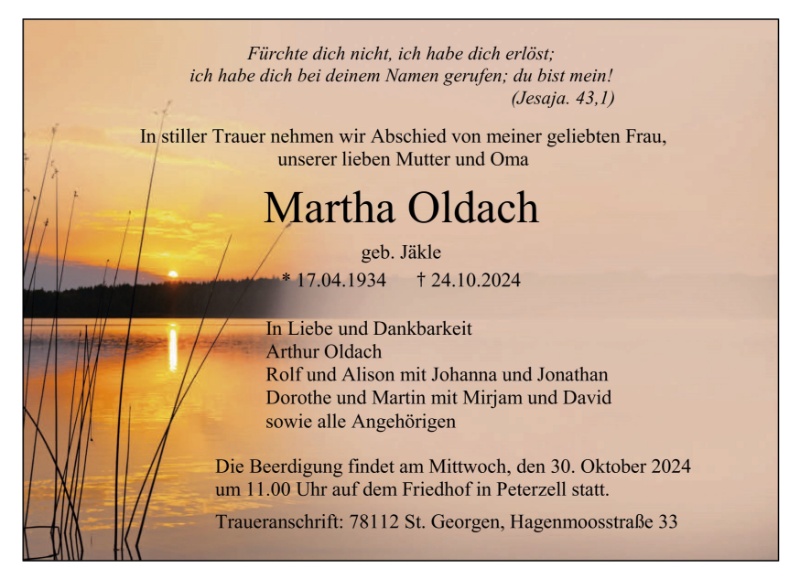 Fürchte dich nicht, ich habe dich erlöst;
ich habe dich bei deinem Namen gerufen; du bist mein!
(Jesaja. 43,1)

In stiller Trauer nehmen wir Abschied von meiner geliebten Frau,
unserer lieben Mutter und Oma

Martha Oldach

geb. Jäkle

* 17.04.1934 † 24.10.2024

In Liebe und Dankbarkeit
Arthur Oldach
Rolf und Alison mit Johanna und Jonathan
Dorothe und Martin mit Mirjam und David
sowie alle Angehörigen

Die Beerdigung findet am Mittwoch, den 30. Oktober 2024 um 11.00 Uhr auf dem Friedhof in Peterzell statt.

Traueranschrift: 78112 St. Georgen, Hagenmoosstraße 33